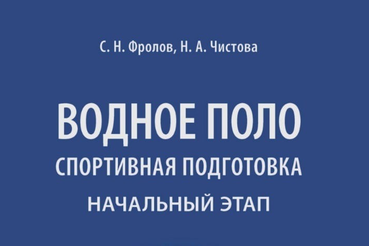 С. Н. Фролов, Н. А. Чистова

ВОДНОЕ ПОЛО
СПОРТИВНАЯ ПОДГОТОВКА
НАЧАЛЬНЫЙ ЭТАП